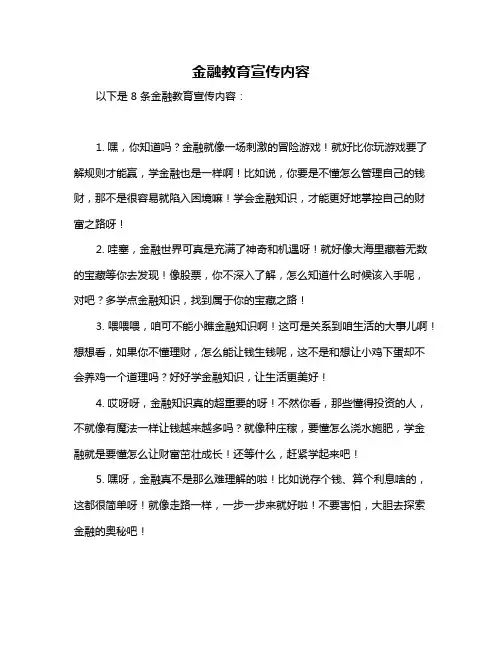 金融教育宣传内容

以下是 8 条金融教育宣传内容：

1. 嘿，你知道吗？金融就像一场刺激的冒险游戏！就好比你玩游戏要了解规则才能赢，学金融也是一样啊！比如说，你要是不懂怎么管理自己的钱财，那不是很容易就陷入困境嘛！学会金融知识，才能更好地掌控自己的财富之路呀！

2. 哇塞，金融世界可真是充满了神奇和机遇呀！就好像大海里藏着无数的宝藏等你去发现！像股票，你不深入了解，怎么知道什么时候该入手呢，对吧？多学点金融知识，找到属于你的宝藏之路！

3. 喂喂喂，咱可不能小瞧金融知识啊！这可是关系到咱生活的大事儿啊！想想看，如果你不懂理财，怎么能让钱生钱呢，这不是和想让小鸡下蛋却不会养鸡一个道理吗？好好学金融知识，让生活更美好！

4. 哎呀呀，金融知识真的超重要的呀！不然你看，那些懂得投资的人，不就像有魔法一样让钱越来越多吗？就像种庄稼，要懂怎么浇水施肥，学金融就是要懂怎么让财富茁壮成长！还等什么，赶紧学起来吧！

5. 嘿呀，金融真不是那么难理解的啦！比如说存个钱、算个利息啥的，这都很简单呀！就像走路一样，一步一步来就好啦！不要害怕，大胆去探索金融的奥秘吧！